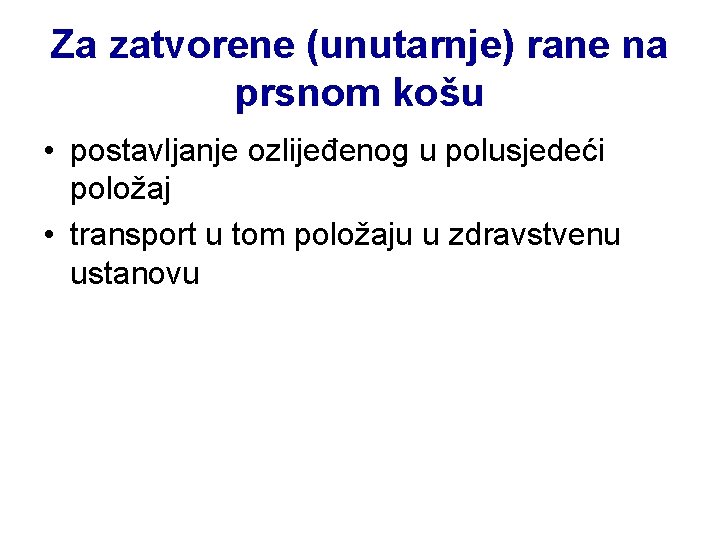 Za zatvorene (unutarnje) rane na prsnom košu

• postavljanje ozlijeđenog u polusjedeći položaj
• transport u tom položaju u zdravstvenu ustanovu